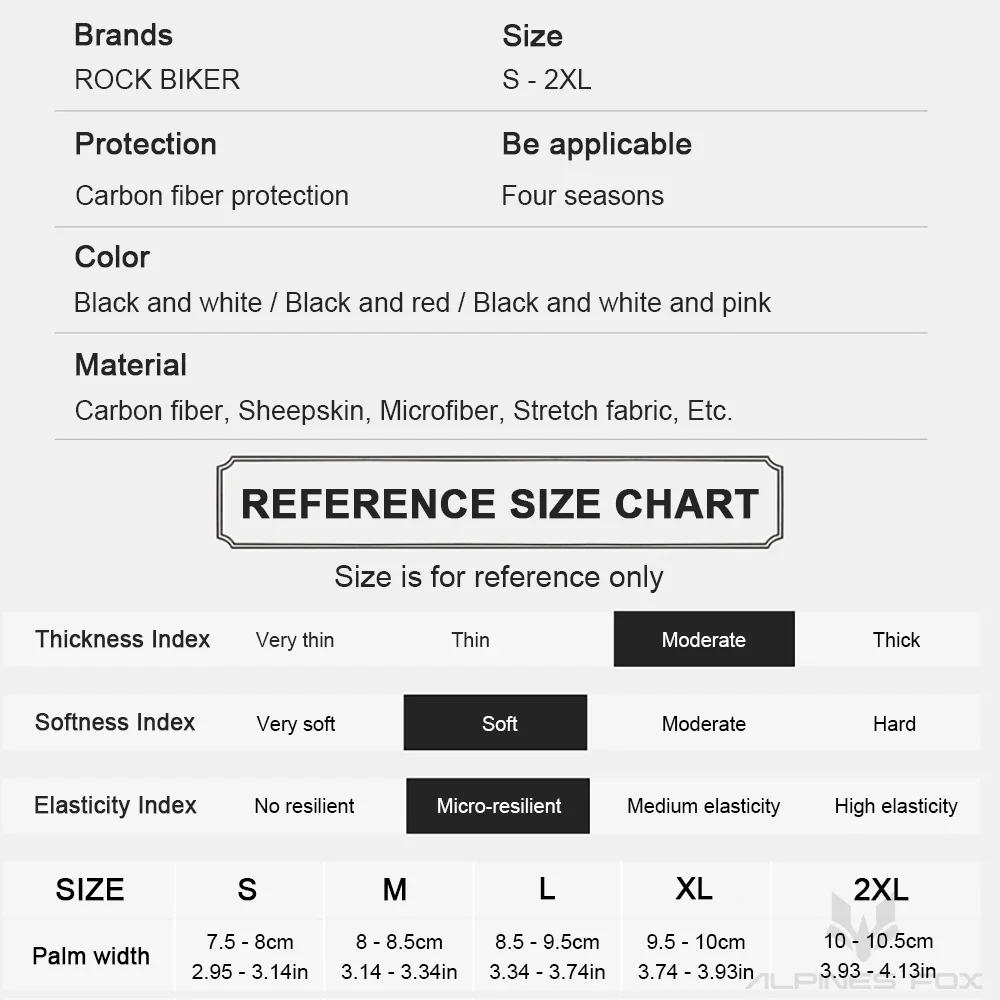 Brands
ROCK BIKER

Size
S - 2XL

Protection
Carbon fiber protection

Be applicable
Four seasons

Color
Black and white / Black and red / Black and white and pink

Material
Carbon fiber, Sheepskin, Microfiber, Stretch fabric, Etc.

REFERENCE SIZE CHART

Size is for reference only

| Thickness Index | Very thin | Thin | Moderate | Thick |
|---|---|---|---|---|
| Softness Index | Very soft | Soft | Moderate | Hard |
| Elasticity Index | No resilient | Micro-resilient | Medium elasticity | High elasticity |

| SIZE | S | M | L | XL | 2XL |
|---|---|---|---|---|---|
| Palm width | 7.5 - 8cm 2.95 - 3.14in | 8 - 8.5cm 3.14 - 3.34in | 8.5 - 9.5cm 3.34 - 3.74in | 9.5 - 10cm 3.74 - 3.93in | 10 - 10.5cm 3.93 - 4.13in |

ALPINES FOX